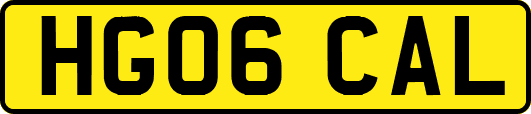 HG06 CAL